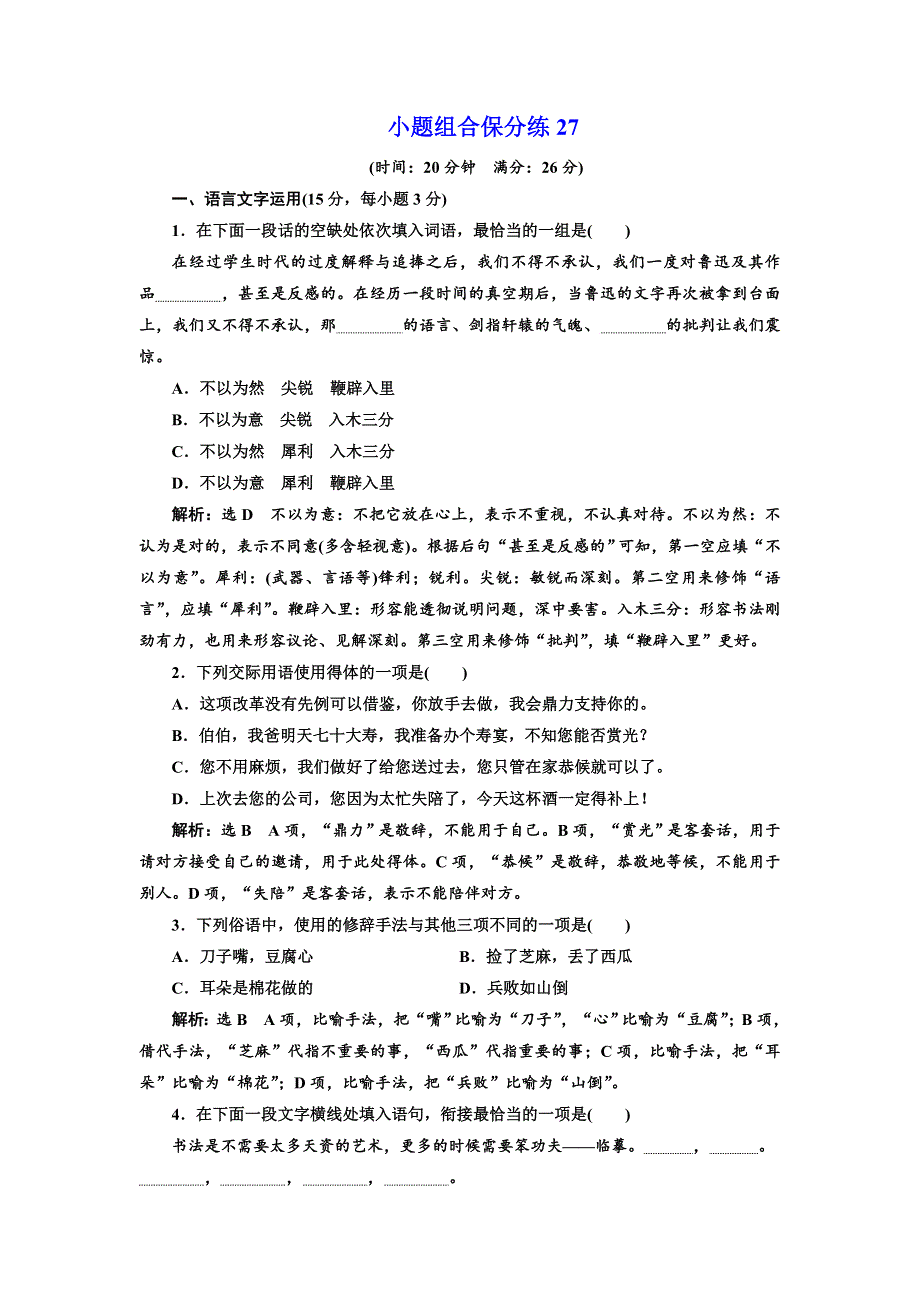 小题组合保分练 27

(时间：20 分钟　满分：26 分)

一、语言文字运用(15 分，每小题 3 分)

1．在下面一段话的空缺处依次填入词语，最恰当的一组是(　　)

在经过学生时代的过度解释与追捧之后，我们不得不承认，我们一度对鲁迅及其作品________，甚至是反感的。在经历一段时间的真空期后，当鲁迅的文字再次被拿到台面上，我们又不得不承认，那________的语言、剑指轩辕的气魄、________的批判让我们震惊。

A．不以为然　尖锐　鞭辟入里

B．不以为意　尖锐　入木三分

C．不以为然　犀利　入木三分

D．不以为意　犀利　鞭辟入里

解析：选 D　不以为意：不把它放在心上，表示不重视，不认真对待。不以为然：不认为是对的，表示不同意(多含轻视意)。根据后句“甚至是反感的”可知，第一空应填“不以为意”。犀利：(武器、言语等)锋利；锐利。尖锐：敏锐而深刻。第二空用来修饰“语言”，应填“犀利”。鞭辟入里：形容能透彻说明问题，深中要害。入木三分：形容书法刚劲有力，也用来形容议论、见解深刻。第三空用来修饰“批判”，填“鞭辟入里”更好。

2．下列交际用语使用得体的一项是(　　)

A．这项改革没有先例可以借鉴，你放手去做，我会鼎力支持你的。

B．伯伯，我爸明天七十大寿，我准备办个寿宴，不知您能否赏光？

C．您不用麻烦，我们做好了给您送过去，您只管在家恭候就可以了。

D．上次去您的公司，您因为太忙失陪了，今天这杯酒一定得补上！

解析：选 B　A 项，“鼎力”是敬辞，不能用于自己。B 项，“赏光”是客套话，用于请对方接受自己的邀请，用于此处得体。C 项，“恭候”是敬辞，恭敬地等候，不能用于别人。D 项，“失陪”是客套话，表示不能陪伴对方。

3．下列俗语中，使用的修辞手法与其他三项不同的一项是(　　)

A．刀子嘴，豆腐心

B．捡了芝麻，丢了西瓜

C．耳朵是棉花做的

D．兵败如山倒

解析：选 B　A 项，比喻手法，把“嘴”比喻为“刀子”，“心”比喻为“豆腐”；B 项，借代手法，“芝麻”代指不重要的事，“西瓜”代指重要的事；C 项，比喻手法，把“耳朵”比喻为“棉花”；D 项，比喻手法，把“兵败”比喻为“山倒”。

4．在下面一段文字横线处填入语句，衔接最恰当的一项是(　　)

书法是不需要太多天资的艺术，更多的时候需要笨功夫——临摹。________，________。________，________，________，________。